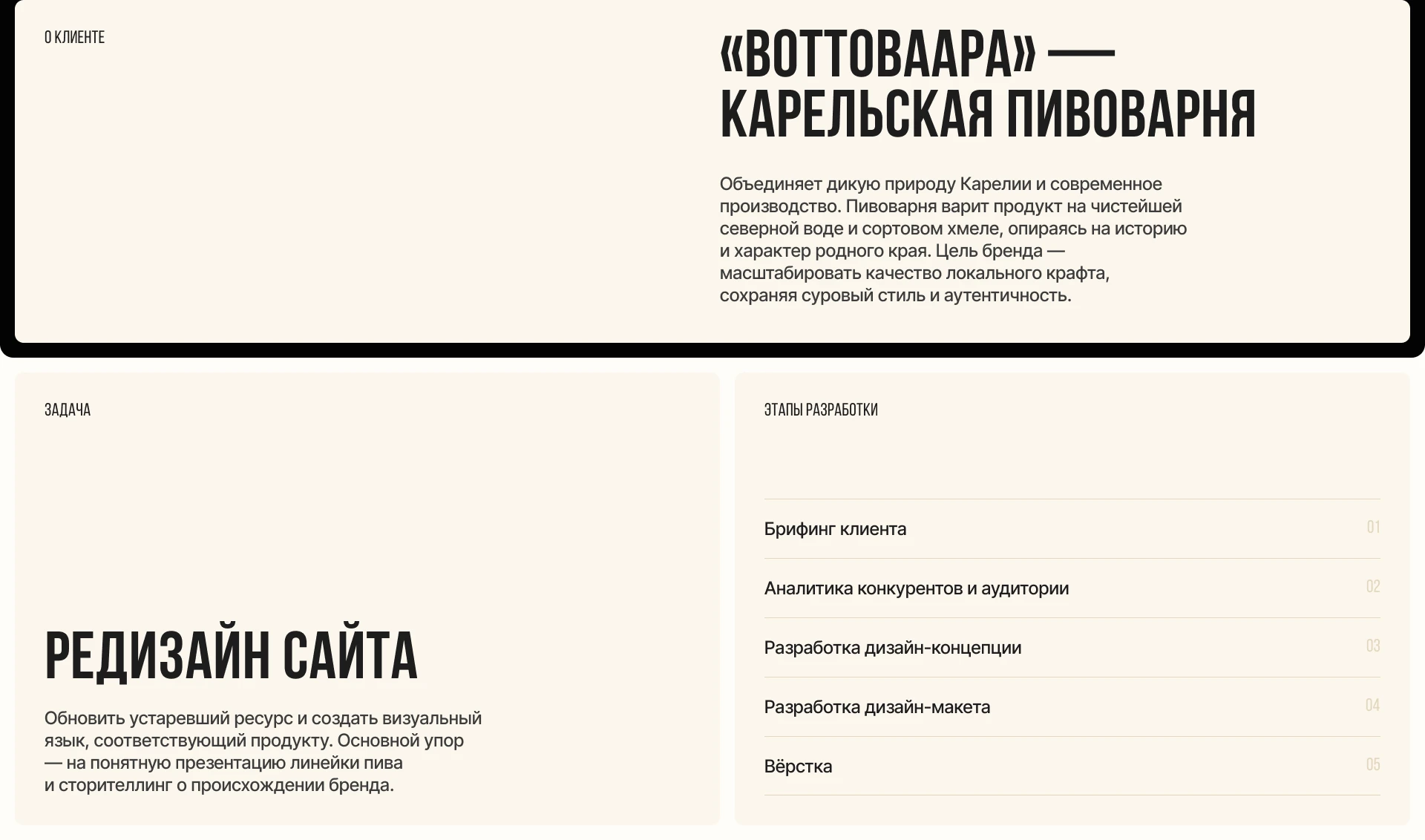 О КЛИЕНТЕ

«ВОТТОВААРА» — КАРЕЛЬСКАЯ ПИВОВАРНЯ

Объединяет дикую природу Карелии и современное производство. Пивоварня варит продукт на чистейшей северной воде и сортовом хмеле, опираясь на историю и характер родного края. Цель бренда — масштабировать качество локального крафта, сохраняя суровый стиль и аутентичность.

ЗАДАЧА

РЕДИЗАЙН САЙТА

Обновить устаревший ресурс и создать визуальный язык, соответствующий продукту. Основной упор — на понятную презентацию линейки пива и сторителлинг о происхождении бренда.

ЭТАПЫ РАЗРАБОТКИ

Брифинг клиента 01

Аналитика конкурентов и аудитории 02

Разработка дизайн-концепции 03

Разработка дизайн-макета 04

Вёрстка 05